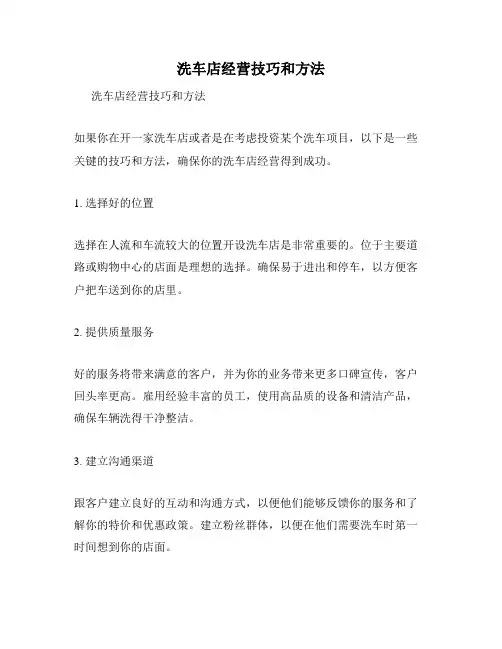 洗车店经营技巧和方法

洗车店经营技巧和方法

如果你在开一家洗车店或者是在考虑投资某个洗车项目，以下是一些关键的技巧和方法，确保你的洗车店经营得到成功。

1. 选择好的位置

选择在人流和车流较大的位置开设洗车店是非常重要的。位于主要道路或购物中心的店面是理想的选择。确保易于进出和停车，以方便客户把车送到你的店里。

2. 提供质量服务

好的服务将带来满意的客户，并为你的业务带来更多口碑宣传，客户回头率更高。雇用经验丰富的员工，使用高品质的设备和清洁产品，确保车辆洗得干净整洁。

3. 建立沟通渠道

跟客户建立良好的互动和沟通方式，以便他们能够反馈你的服务和了解你的特价和优惠政策。建立粉丝群体，以便在他们需要洗车时第一时间想到你的店面。